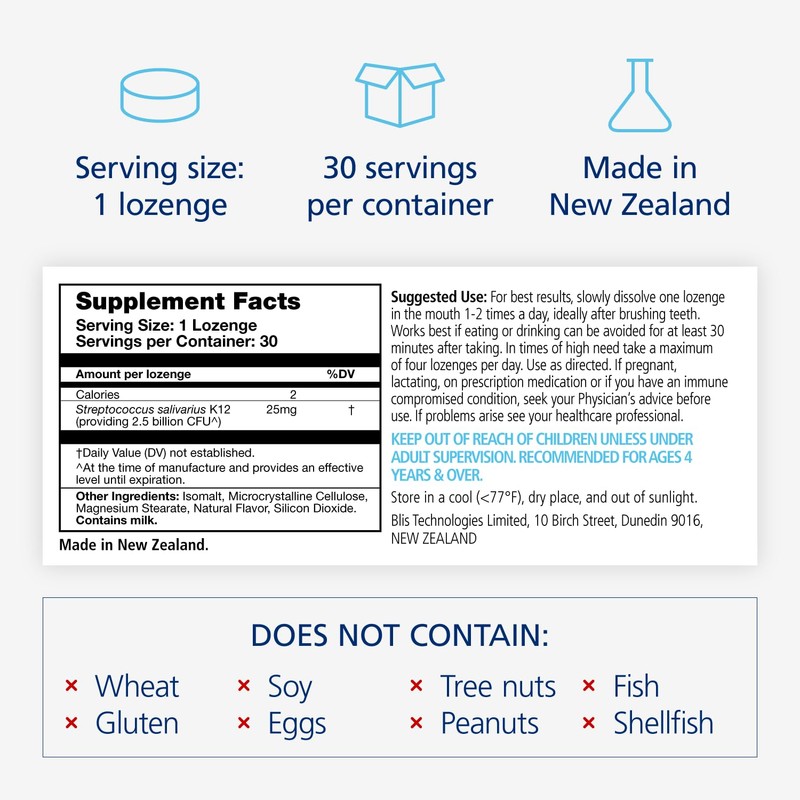 Serving size:
1 lozenge

30 servings
per container

Made in
New Zealand

Supplement Facts
Serving Size: 1 Lozenge
Servings per Container: 30

| Amount per lozenge | | %DV |
|---|---|---|
| Calories | 2 | |
| Streptococcus salivarius K12 (providing 2.5 billion CFU^) | 25mg | † |

†Daily Value (DV) not established.
^At the time of manufacture and provides an effective level until expiration.

Other Ingredients: Isomalt, Microcrystalline Cellulose, Magnesium Stearate, Natural Flavor, Silicon Dioxide.
Contains milk.

Made in New Zealand.

Suggested Use: For best results, slowly dissolve one lozenge in the mouth 1-2 times a day, ideally after brushing teeth. Works best if eating or drinking can be avoided for at least 30 minutes after taking. In times of high need take a maximum of four lozenges per day. Use as directed. If pregnant, lactating, on prescription medication or if you have an immune compromised condition, seek your Physician's advice before use. If problems arise see your healthcare professional.

KEEP OUT OF REACH OF CHILDREN UNLESS UNDER ADULT SUPERVISION. RECOMMENDED FOR AGES 4 YEARS & OVER.

Store in a cool (<77°F), dry place, and out of sunlight.

Blis Technologies Limited, 10 Birch Street, Dunedin 9016, NEW ZEALAND

DOES NOT CONTAIN:

× Wheat
× Gluten
× Soy
× Eggs
× Tree nuts
× Peanuts
× Fish
× Shellfish